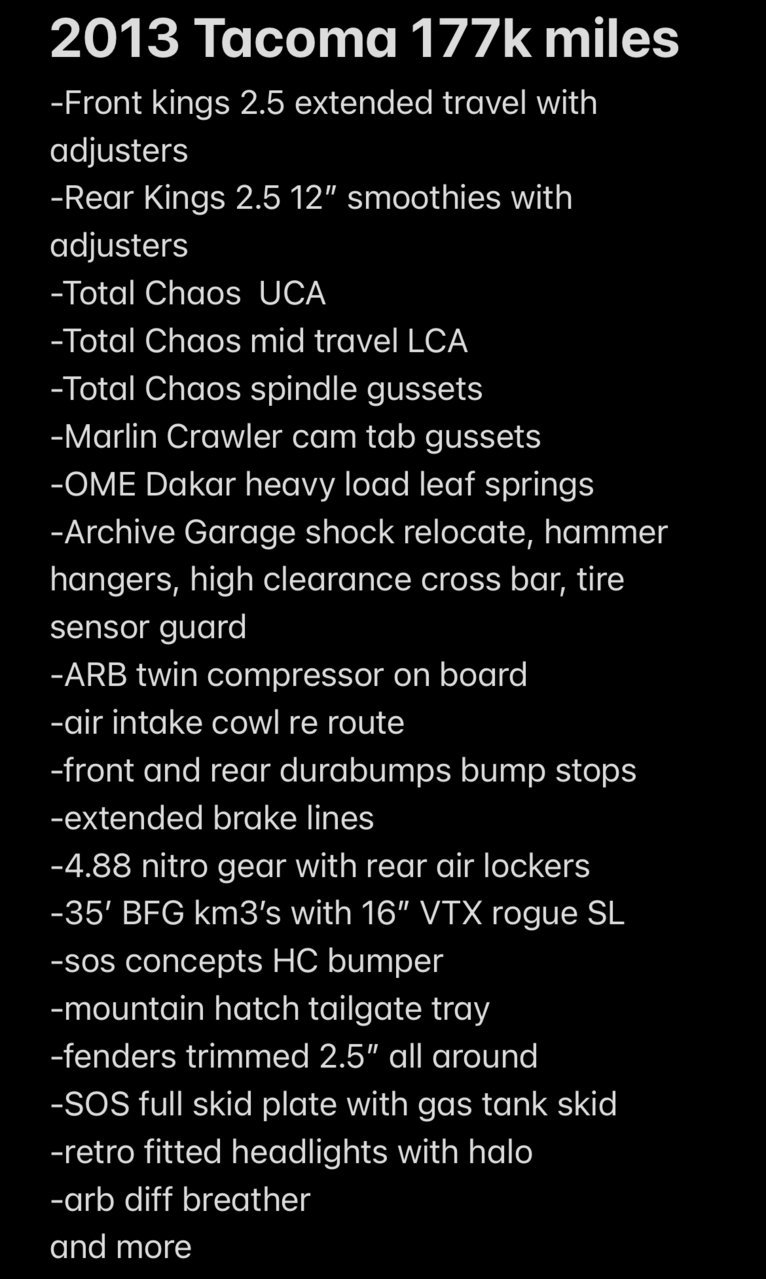 2013 Tacoma 177k miles

-Front kings 2.5 extended travel with adjusters
-Rear Kings 2.5 12″ smoothies with adjusters
-Total Chaos  UCA
-Total Chaos mid travel LCA
-Total Chaos spindle gussets
-Marlin Crawler cam tab gussets
-OME Dakar heavy load leaf springs
-Archive Garage shock relocate, hammer hangers, high clearance cross bar, tire sensor guard
-ARB twin compressor on board
-air intake cowl re route
-front and rear durabumps bump stops
-extended brake lines
-4.88 nitro gear with rear air lockers
-35′ BFG km3's with 16″ VTX rogue SL
-sos concepts HC bumper
-mountain hatch tailgate tray
-fenders trimmed 2.5″ all around
-SOS full skid plate with gas tank skid
-retro fitted headlights with halo
-arb diff breather
and more